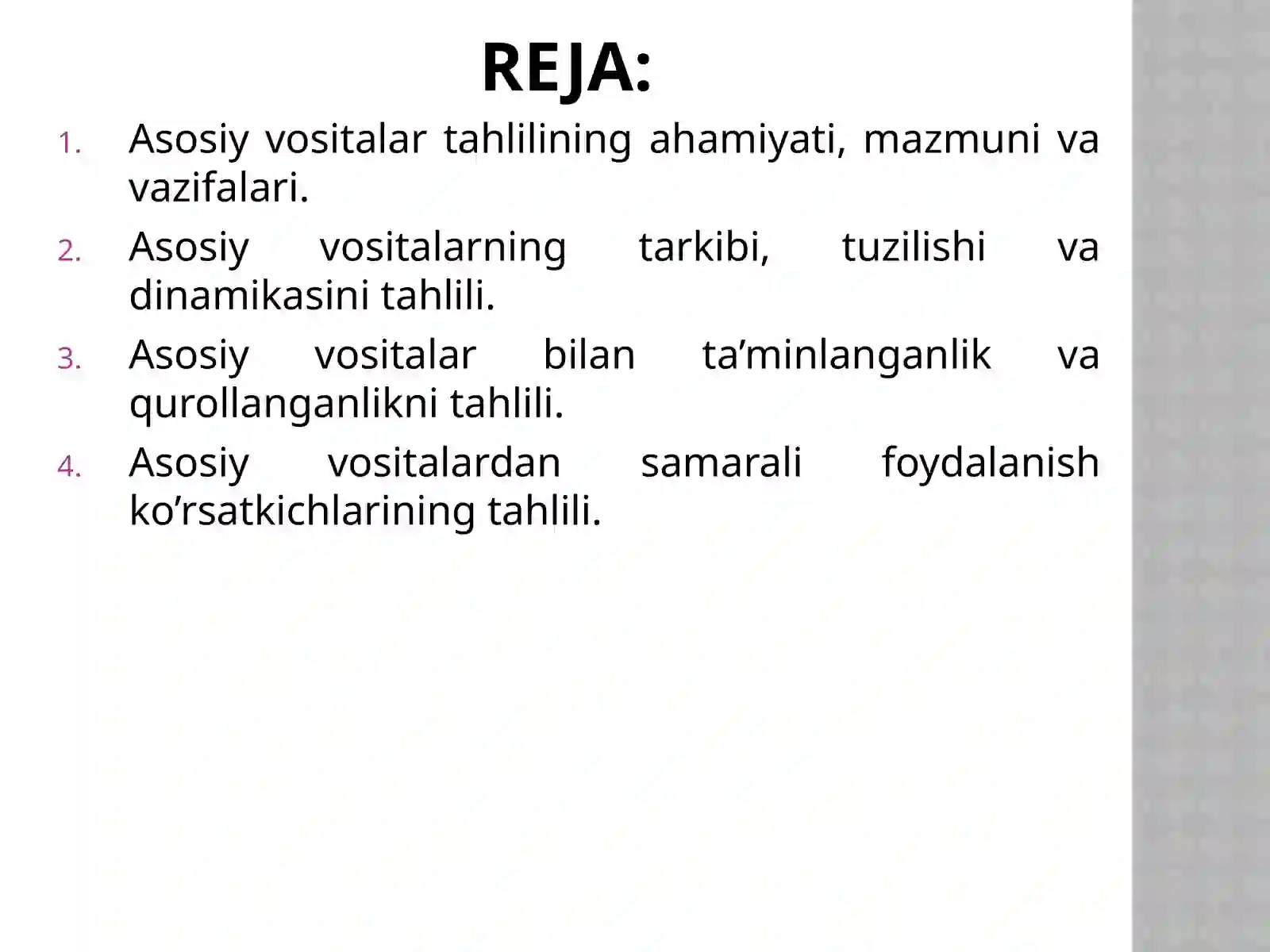 REJA:

1. Asosiy vositalar tahlilining ahamiyati, mazmuni va vazifalari.
2. Asosiy vositalarning tarkibi, tuzilishi va dinamikasini tahlili.
3. Asosiy vositalar bilan ta’minlanganlik va qurollanganlikni tahlili.
4. Asosiy vositalardan samarali foydalanish ko’rsatkichlarining tahlili.